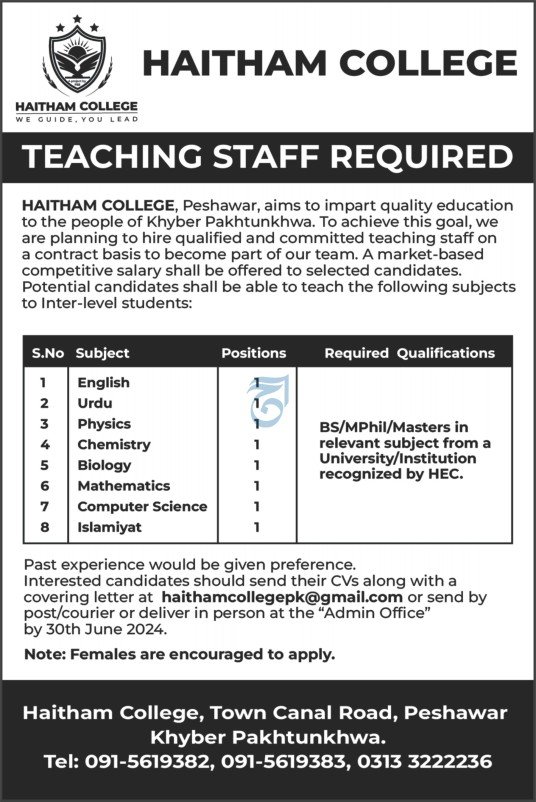 HAITHAM COLLEGE
WE GUIDE, YOU LEAD

HAITHAM COLLEGE

TEACHING STAFF REQUIRED

HAITHAM COLLEGE, Peshawar, aims to impart quality education to the people of Khyber Pakhtunkhwa. To achieve this goal, we are planning to hire qualified and committed teaching staff on a contract basis to become part of our team. A market-based competitive salary shall be offered to selected candidates. Potential candidates shall be able to teach the following subjects to Inter-level students:

| S.No | Subject | Positions | Required Qualifications |
|---|---|---|---|
| 1 | English | 1 | BS/MPhil/Masters in relevant subject from a University/Institution recognized by HEC. |
| 2 | Urdu | 1 | |
| 3 | Physics | 1 | |
| 4 | Chemistry | 1 | |
| 5 | Biology | 1 | |
| 6 | Mathematics | 1 | |
| 7 | Computer Science | 1 | |
| 8 | Islamiyat | 1 | |

Past experience would be given preference.
Interested candidates should send their CVs along with a covering letter at haithamcollegepk@gmail.com or send by post/courier or deliver in person at the "Admin Office" by 30th June 2024.

Note: Females are encouraged to apply.

Haitham College, Town Canal Road, Peshawar Khyber Pakhtunkhwa.
Tel: 091-5619382, 091-5619383, 0313 3222236